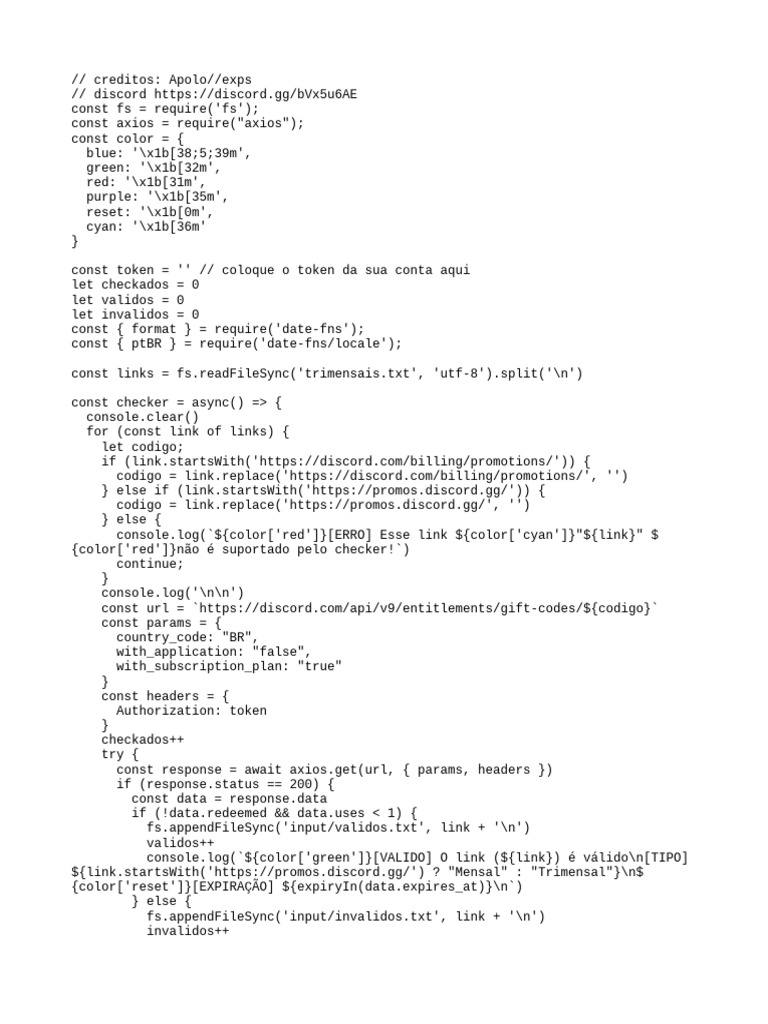 // creditos: Apolo//exps
// discord https://discord.gg/bVx5u6AE
const fs = require('fs');
const axios = require("axios");
const color = {
  blue: '\x1b[38;5;39m',
  green: '\x1b[32m',
  red: '\x1b[31m',
  purple: '\x1b[35m',
  reset: '\x1b[0m',
  cyan: '\x1b[36m'
}

const token = '' // coloque o token da sua conta aqui
let checkados = 0
let validos = 0
let invalidos = 0
const { format } = require('date-fns');
const { ptBR } = require('date-fns/locale');

const links = fs.readFileSync('trimensais.txt', 'utf-8').split('\n')

const checker = async() => {
  console.clear()
  for (const link of links) {
    let codigo;
    if (link.startsWith('https://discord.com/billing/promotions/')) {
      codigo = link.replace('https://discord.com/billing/promotions/', '')
    } else if (link.startsWith('https://promos.discord.gg/')) {
      codigo = link.replace('https://promos.discord.gg/', '')
    } else {
      console.log(`${color['red']}[ERRO] Esse link ${color['cyan']}"${link}" ${color['red']}não é suportado pelo checker!`)
      continue;
    }
    console.log('\n\n')
    const url = `https://discord.com/api/v9/entitlements/gift-codes/${codigo}`
    const params = {
      country_code: "BR",
      with_application: "false",
      with_subscription_plan: "true"
    }
    const headers = {
      Authorization: token
    }
    checkados++
    try {
      const response = await axios.get(url, { params, headers })
      if (response.status == 200) {
        const data = response.data
        if (!data.redeemed && data.uses < 1) {
          fs.appendFileSync('input/validos.txt', link + '\n')
          validos++
          console.log(`${color['green']}[VALIDO] O link (${link}) é válido\n[TIPO] ${link.startsWith('https://promos.discord.gg/') ? "Mensal" : "Trimensal"}\n${color['reset']}[EXPIRAÇÃO] ${expiryIn(data.expires_at)}\n`)
        } else {
          fs.appendFileSync('input/invalidos.txt', link + '\n')
          invalidos++